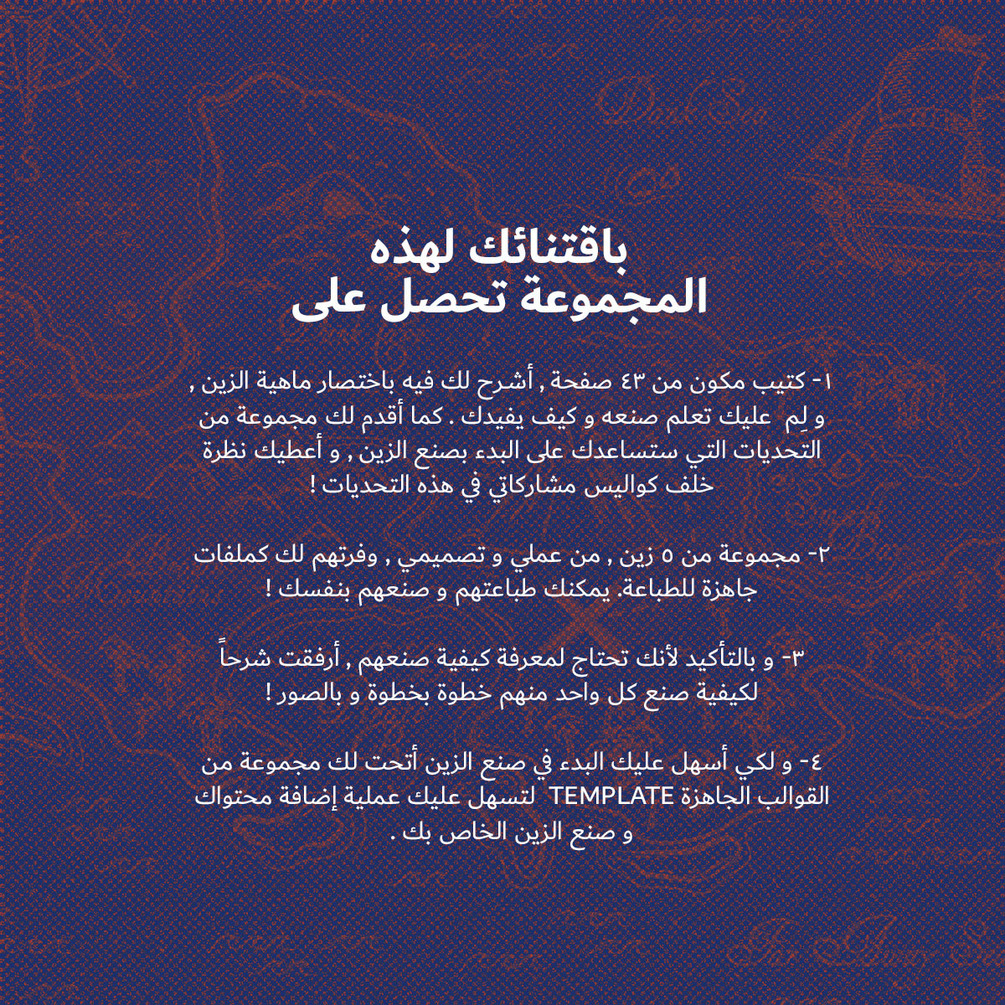 باقتنائك لهذه
المجموعة تحصل على

١- كتيب مكون من ٤٣ صفحة , أشرح لك فيه باختصار ماهية الزين , و لِم عليك تعلم صنعه و كيف يفيدك . كما أقدم لك مجموعة من التحديات التي ستساعدك على البدء بصنع الزين , و أعطيك نظرة خلف كواليس مشاركاتي في هذه التحديات !

٢- مجموعة من ٥ زين , من عملي و تصميمي , وفرتهم لك كملفات جاهزة للطباعة. يمكنك طباعتهم و صنعهم بنفسك !

٣- و بالتأكيد لأنك تحتاج لمعرفة كيفية صنعهم , أرفقت شرحاً لكيفية صنع كل واحد منهم خطوة بخطوة و بالصور !

٤- و لكي أسهل عليك البدء في صنع الزين أتحت لك مجموعة من القوالب الجاهزة TEMPLATE لتسهل عليك عملية إضافة محتواك و صنع الزين الخاص بك .